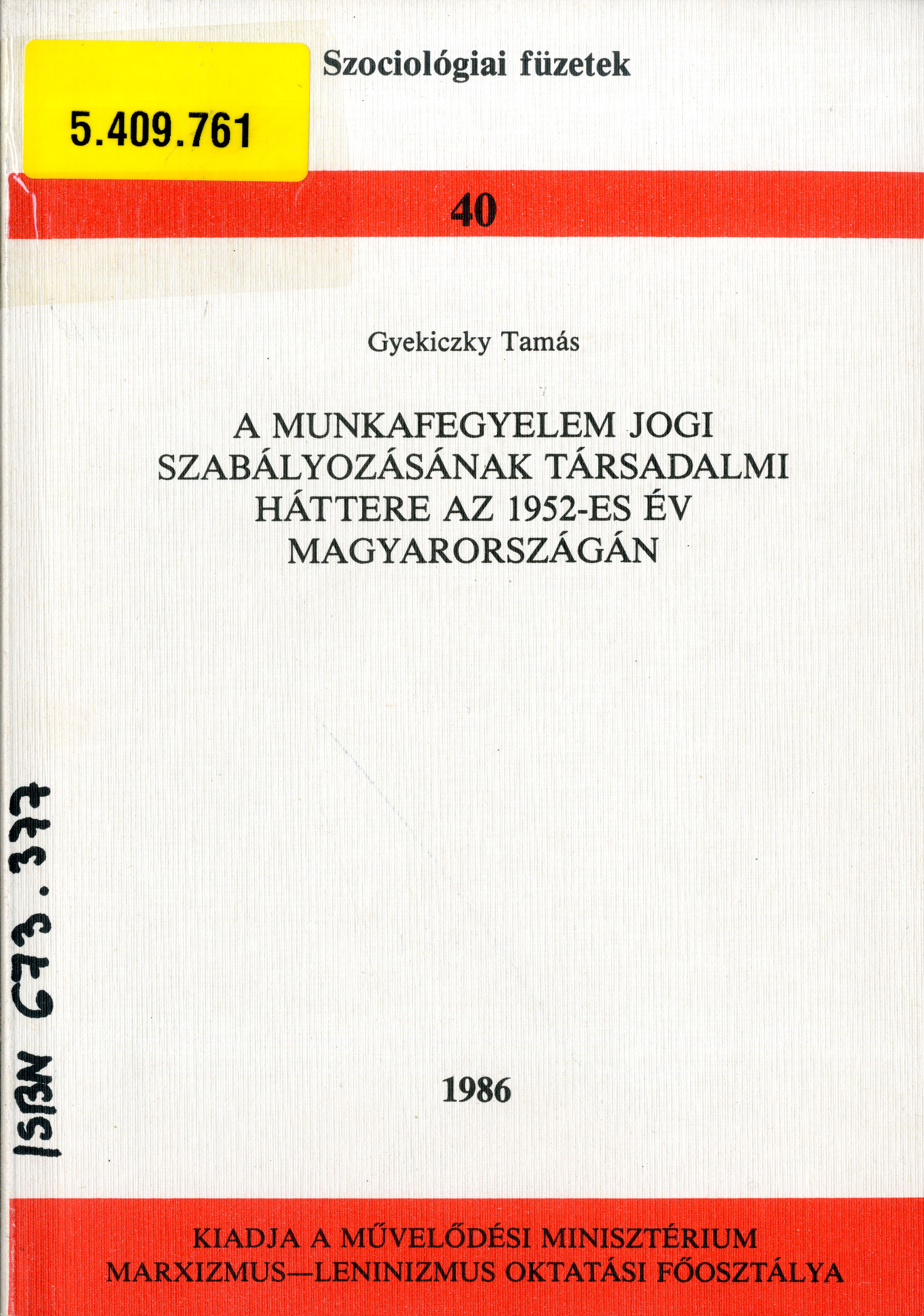 5.409.761

Szociológiai füzetek

40

Gyekiczky Tamás

A MUNKAFEGYELEM JOGI SZABÁLYOZÁSÁNAK TÁRSADALMI HÁTTERE AZ 1952-ES ÉV MAGYARORSZÁGÁN

ISBN 673.377

1986

KIADJA A MŰVELŐDÉSI MINISZTÉRIUM MARXIZMUS—LENINIZMUS OKTATÁSI FŐOSZTÁLYA